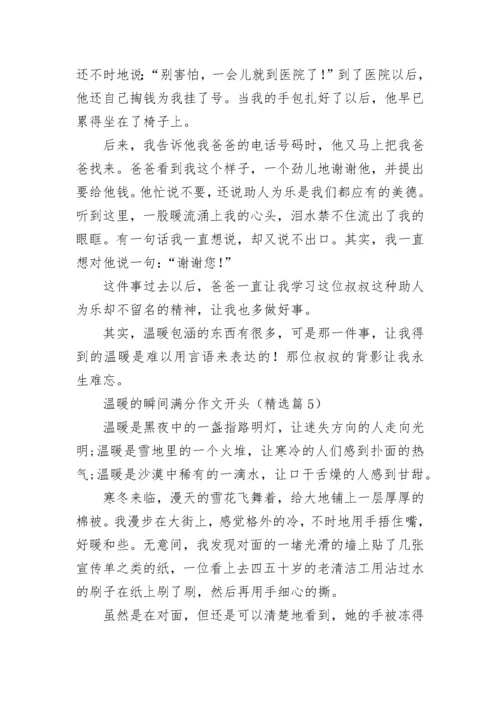 还不时地说：“别害怕，一会儿就到医院了！”到了医院以后，他还自己掏钱为我挂了号。当我的手包扎好了以后，他早已累得坐在了椅子上。

后来，我告诉他我爸爸的电话号码时，他又马上把我爸爸找来。爸爸看到我这个样子，一个劲儿地谢谢他，并提出要给他钱。他忙说不要，还说助人为乐是我们都应有的美德。听到这里，一股暖流涌上我的心头，泪水禁不住流出了我的眼眶。有一句话我一直想说，却又说不出口。其实，我一直想对他说一句：“谢谢您！”

这件事过去以后，爸爸一直让我学习这位叔叔这种助人为乐却不留名的精神，让我也多做好事。

其实，温暖包涵的东西有很多，可是那一件事，让我得到的温暖是难以用言语来表达的！那位叔叔的背影让我永生难忘。

温暖的瞬间满分作文开头（精选篇5）

温暖是黑夜中的一盏指路明灯，让迷失方向的人走向光明;温暖是雪地里的一个火堆，让寒冷的人们感到扑面的热气;温暖是沙漠中稀有的一滴水，让口干舌燥的人感到甘甜。

寒冬来临，漫天的雪花飞舞着，给大地铺上一层厚厚的棉被。我漫步在大街上，感觉格外的冷，不时地用手捂住嘴，好暖和些。无意间，我发现对面的一堵光滑的墙上贴了几张宣传单之类的纸，一位看上去四五十岁的老清洁工用沾过水的刷子在纸上刷了刷，然后再用手细心的撕。

虽然是在对面，但还是可以清楚地看到，她的手被冻得